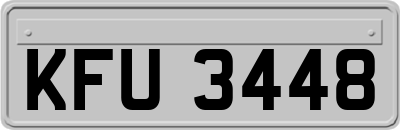 KFU 3448